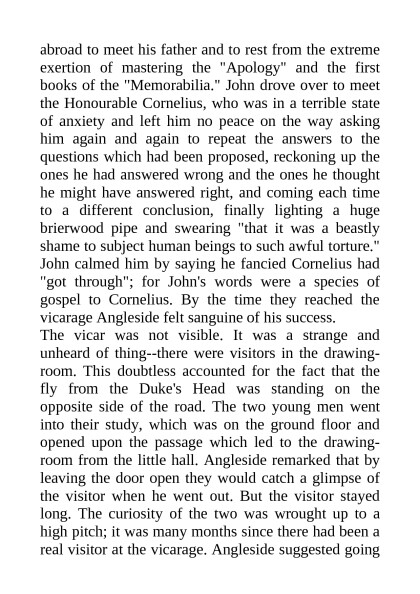 abroad to meet his father and to rest from the extreme exertion of mastering the "Apology" and the first books of the "Memorabilia." John drove over to meet the Honourable Cornelius, who was in a terrible state of anxiety and left him no peace on the way asking him again and again to repeat the answers to the questions which had been proposed, reckoning up the ones he had answered wrong and the ones he thought he might have answered right, and coming each time to a different conclusion, finally lighting a huge brierwood pipe and swearing "that it was a beastly shame to subject human beings to such awful torture." John calmed him by saying he fancied Cornelius had "got through"; for John's words were a species of gospel to Cornelius. By the time they reached the vicarage Angleside felt sanguine of his success.
The vicar was not visible. It was a strange and unheard of thing--there were visitors in the drawing-room. This doubtless accounted for the fact that the fly from the Duke's Head was standing on the opposite side of the road. The two young men went into their study, which was on the ground floor and opened upon the passage which led to the drawing-room from the little hall. Angleside remarked that by leaving the door open they would catch a glimpse of the visitor when he went out. But the visitor stayed long. The curiosity of the two was wrought up to a high pitch; it was many months since there had been a real visitor at the vicarage. Angleside suggested going